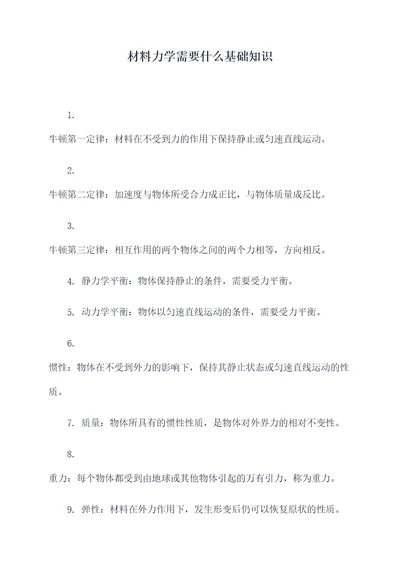 材料力学需要什么基础知识

1.

牛顿第一定律：材料在不受到力的作用下保持静止或匀速直线运动。

2.

牛顿第二定律：加速度与物体所受合力成正比，与物体质量成反比。

3.

牛顿第三定律：相互作用的两个物体之间的两个力相等，方向相反。

4. 静力学平衡：物体保持静止的条件，需要受力平衡。

5. 动力学平衡：物体以匀速直线运动的条件，需要受力平衡。

6.

惯性：物体在不受到外力的影响下，保持其静止状态或匀速直线运动的性质。

7. 质量：物体所具有的惯性性质，是物体对外界力的相对不变性。

8.

重力：每个物体都受到由地球或其他物体引起的万有引力，称为重力。

9. 弹性：材料在外力作用下，发生形变后仍可以恢复原状的性质。